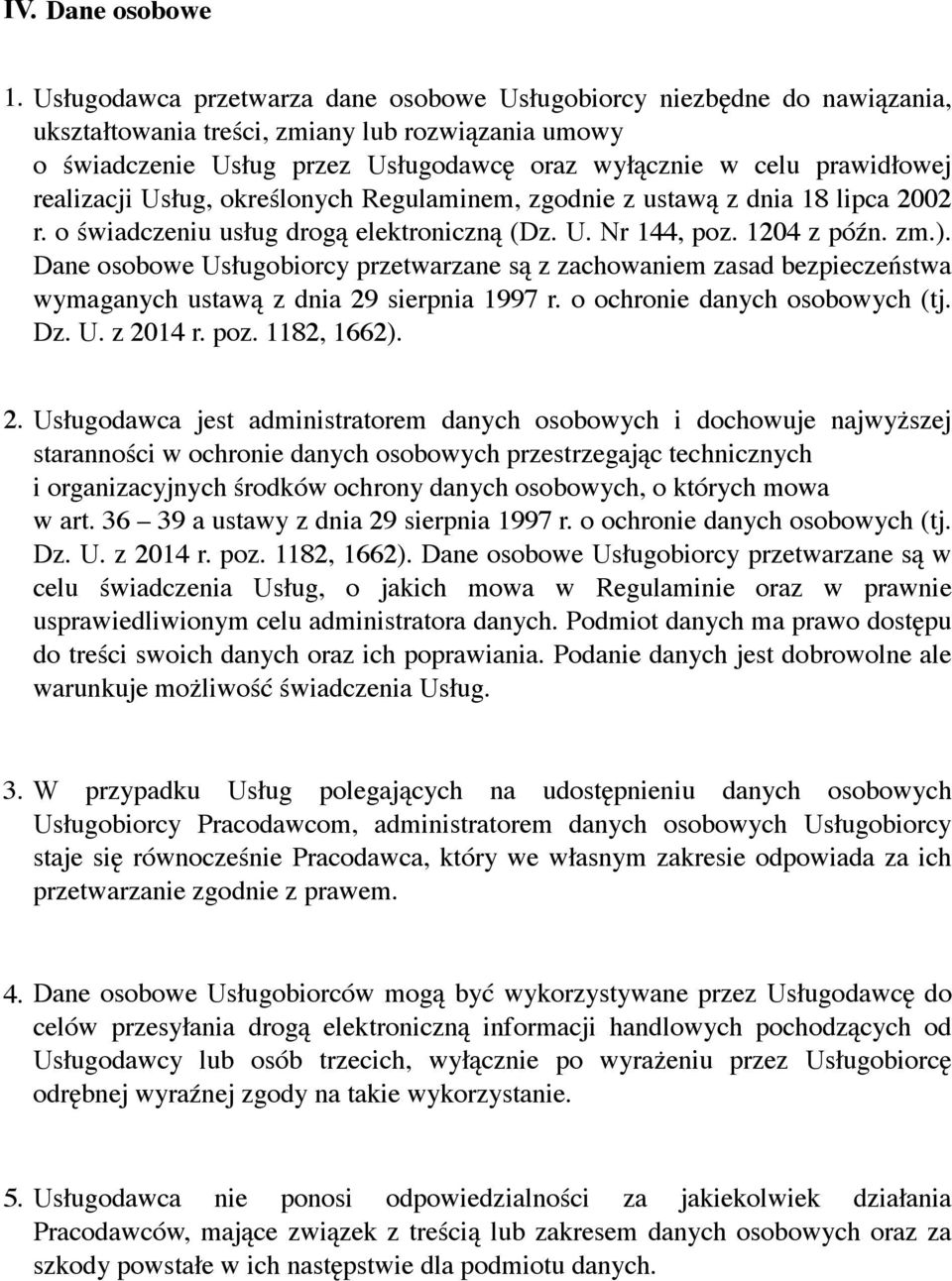 IV. Dane osobowe

1. Usługodawca przetwarza dane osobowe Usługobiorcy niezbędne do nawiązania, ukształtowania treści, zmiany lub rozwiązania umowy o świadczenie Usług przez Usługodawcę oraz wyłącznie w celu prawidłowej realizacji Usług, określonych Regulaminem, zgodnie z ustawą z dnia 18 lipca 2002 r. o świadczeniu usług drogą elektroniczną (Dz. U. Nr 144, poz. 1204 z późn. zm.). Dane osobowe Usługobiorcy przetwarzane są z zachowaniem zasad bezpieczeństwa wymaganych ustawą z dnia 29 sierpnia 1997 r. o ochronie danych osobowych (tj. Dz. U. z 2014 r. poz. 1182, 1662).

2. Usługodawca jest administratorem danych osobowych i dochowuje najwyższej staranności w ochronie danych osobowych przestrzegając technicznych i organizacyjnych środków ochrony danych osobowych, o których mowa w art. 36 – 39 a ustawy z dnia 29 sierpnia 1997 r. o ochronie danych osobowych (tj. Dz. U. z 2014 r. poz. 1182, 1662). Dane osobowe Usługobiorcy przetwarzane są w celu świadczenia Usług, o jakich mowa w Regulaminie oraz w prawnie usprawiedliwionym celu administratora danych. Podmiot danych ma prawo dostępu do treści swoich danych oraz ich poprawiania. Podanie danych jest dobrowolne ale warunkuje możliwość świadczenia Usług.

3. W przypadku Usług polegających na udostępnieniu danych osobowych Usługobiorcy Pracodawcom, administratorem danych osobowych Usługobiorcy staje się równocześnie Pracodawca, który we własnym zakresie odpowiada za ich przetwarzanie zgodnie z prawem.

4. Dane osobowe Usługobiorców mogą być wykorzystywane przez Usługodawcę do celów przesyłania drogą elektroniczną informacji handlowych pochodzących od Usługodawcy lub osób trzecich, wyłącznie po wyrażeniu przez Usługobiorcę odrębnej wyraźnej zgody na takie wykorzystanie.

5. Usługodawca nie ponosi odpowiedzialności za jakiekolwiek działania Pracodawców, mające związek z treścią lub zakresem danych osobowych oraz za szkody powstałe w ich następstwie dla podmiotu danych.